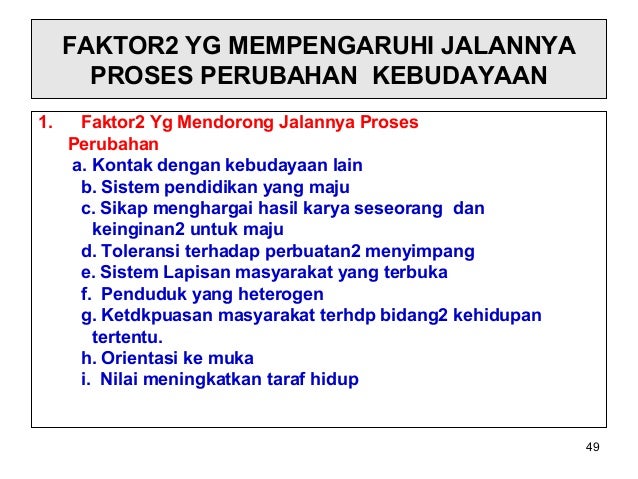 FAKTOR2 YG MEMPENGARUHI JALANNYA PROSES PERUBAHAN KEBUDAYAAN

1. Faktor2 Yg Mendorong Jalannya Proses Perubahan
a. Kontak dengan kebudayaan lain
b. Sistem pendidikan yang maju
c. Sikap menghargai hasil karya seseorang dan keinginan2 untuk maju
d. Toleransi terhadap perbuatan2 menyimpang
e. Sistem Lapisan masyarakat yang terbuka
f. Penduduk yang heterogen
g. Ketdkpuasan masyarakat terhdp bidang2 kehidupan tertentu.
h. Orientasi ke muka
i. Nilai meningkatkan taraf hidup

49